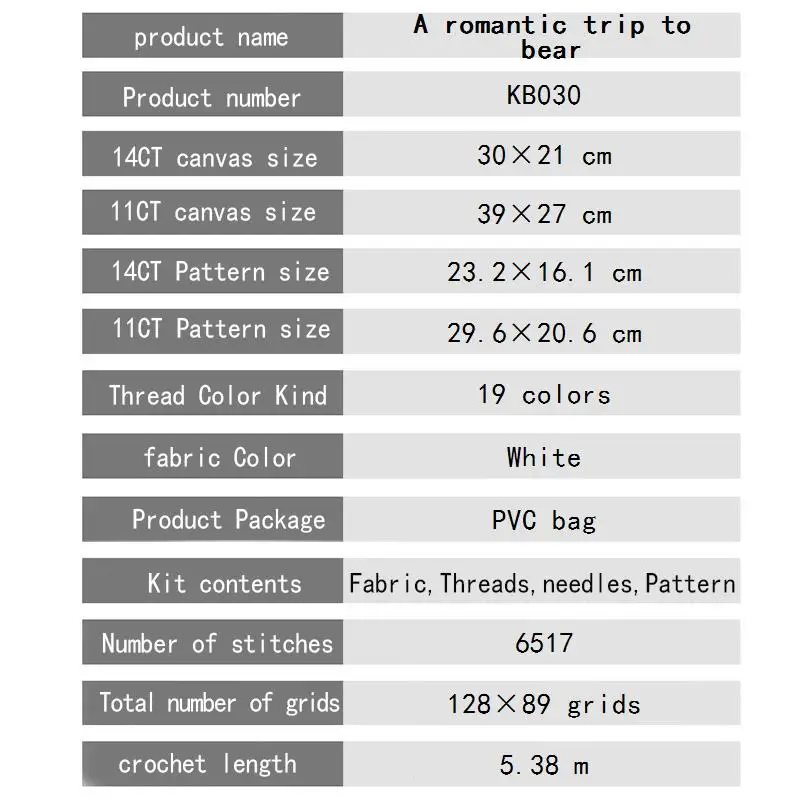 | product name | A romantic trip to bear |
|---|---|
| Product number | KB030 |
| 14CT canvas size | 30×21 cm |
| 11CT canvas size | 39×27 cm |
| 14CT Pattern size | 23.2×16.1 cm |
| 11CT Pattern size | 29.6×20.6 cm |
| Thread Color Kind | 19 colors |
| fabric Color | White |
| Product Package | PVC bag |
| Kit contents | Fabric, Threads, needles, Pattern |
| Number of stitches | 6517 |
| Total number of grids | 128×89 grids |
| crochet length | 5.38 m |